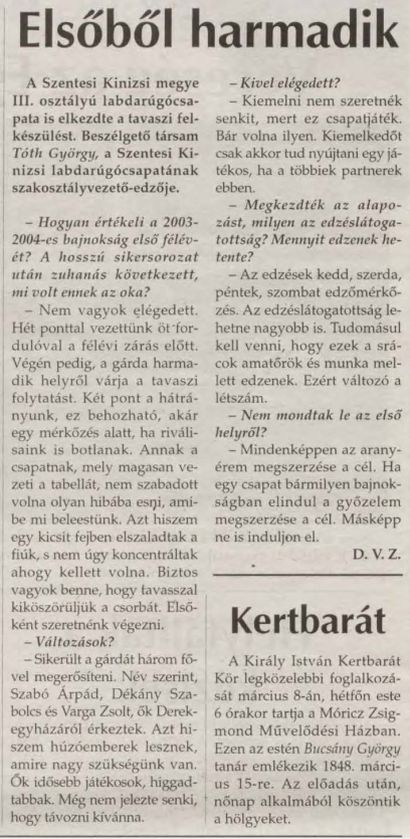 Elsőből harmadik

A Szentesi Kinizsi megye III. osztályú labdarúgócsapata is elkezdte a tavaszi felkészülést. Beszélgető társam Tóth György, a Szentesi Kinizsi labdarúgócsapatának szakosztályvezető-edzője.

– Hogyan értékeli a 2003-2004-es bajnokság első félévét? A hosszú sikersorozat után zuhanás következett, mi volt ennek az oka?

– Nem vagyok elégedett. Hét ponttal vezettünk öt fordulóval a félévi zárás előtt. Végén pedig, a gárda harmadik helyről várja a tavaszi folytatást. Két pont a hátrányunk, ez behozható, akár egy mérkőzés alatt, ha riválisaink is botlanak. Annak a csapatnak, mely magasan vezeti a tabellát, nem szabadott volna olyan hibába esni, amibe mi beleestünk. Azt hiszem egy kicsit fejben elszaladtak a fiúk, s nem úgy koncentráltak ahogy kellett volna. Biztos vagyok benne, hogy tavasszal kiköszörüljük a csorbát. Elsőként szeretnénk végezni.

– Változások?

– Sikerült a gárdát három fővel megerősíteni. Név szerint, Szabó Árpád, Dékány Szabolcs és Varga Zsolt, ők Derekegyházáról érkeztek. Azt hiszem húzóemberek lesznek, amire nagy szükségünk van. Ők idősebb játékosok, higgadtabbak. Még nem jelezte senki, hogy távozni kívánna.

– Kivel elégedett?

– Kiemelni nem szeretnék senkit, mert ez csapatjáték. Bár volna ilyen. Kiemelkedőt csak akkor tud nyújtani egy játékos, ha a többiek partnerek ebben.

– Megkezdték az alapozást, milyen az edzéslátogatottság? Mennyit edzenek hetente?

– Az edzések kedd, szerda, péntek, szombat edzőmérkőzés. Az edzéslátogatottság lehetne nagyobb is. Tudomásul kell venni, hogy ezek a srácok amatőrök és munka mellett edzenek. Ezért változó a létszám.

– Nem mondtak le az első helyről?

– Mindenképpen az aranyérem megszerzése a cél. Ha egy csapat bármilyen bajnokságban elindul a győzelem megszerzése a cél. Másképp ne is induljon el.

D. V. Z.

Kertbarát

A Király István Kertbarát Kör legközelebbi foglalkozását március 8-án, hétfőn este 6 órakor tartja a Móricz Zsigmond Művelődési Házban. Ezen az estén Bucsány György tanár emlékezik 1848. március 15-re. Az előadás után, nőnap alkalmából köszöntik a hölgyeket.